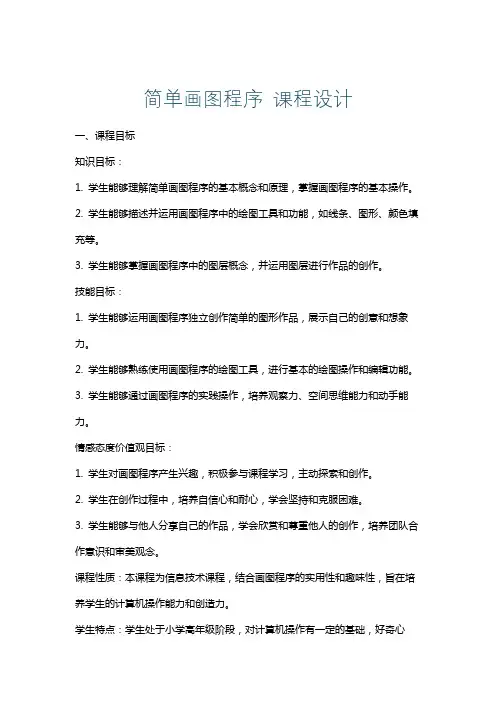 简单画图程序 课程设计

一、课程目标

知识目标：

1. 学生能够理解简单画图程序的基本概念和原理，掌握画图程序的基本操作。

2. 学生能够描述并运用画图程序中的绘图工具和功能，如线条、图形、颜色填充等。

3. 学生能够掌握画图程序中的图层概念，并运用图层进行作品的创作。

技能目标：

1. 学生能够运用画图程序独立创作简单的图形作品，展示自己的创意和想象力。

2. 学生能够熟练使用画图程序的绘图工具，进行基本的绘图操作和编辑功能。

3. 学生能够通过画图程序的实践操作，培养观察力、空间思维能力和动手能力。

情感态度价值观目标：

1. 学生对画图程序产生兴趣，积极参与课程学习，主动探索和创作。

2. 学生在创作过程中，培养自信心和耐心，学会坚持和克服困难。

3. 学生能够与他人分享自己的作品，学会欣赏和尊重他人的创作，培养团队合作意识和审美观念。

课程性质：本课程为信息技术课程，结合画图程序的实用性和趣味性，旨在培养学生的计算机操作能力和创造力。

学生特点：学生处于小学高年级阶段，对计算机操作有一定的基础，好奇心